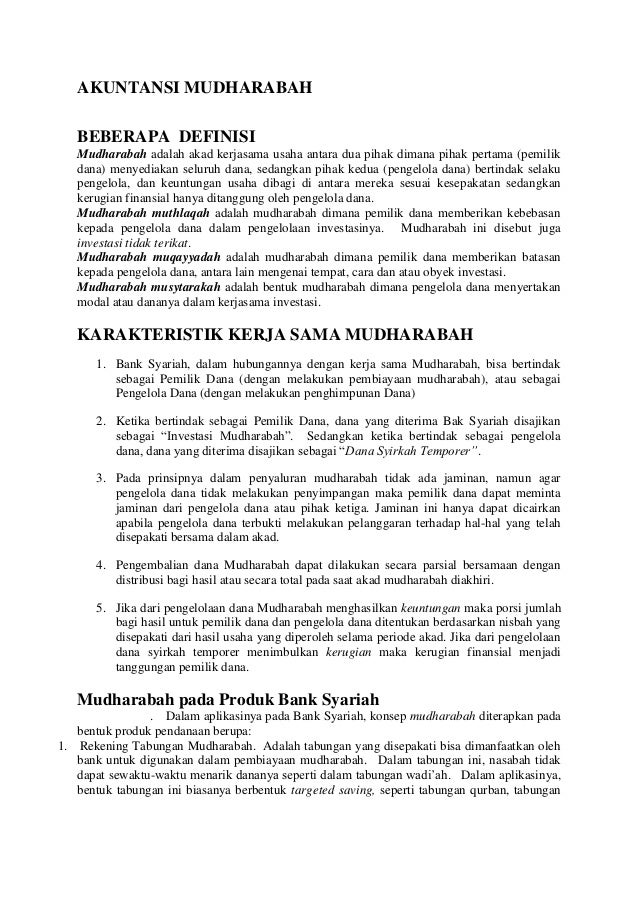 AKUNTANSI MUDHARABAH

BEBERAPA DEFINISI

Mudharabah adalah akad kerjasama usaha antara dua pihak dimana pihak pertama (pemilik dana) menyediakan seluruh dana, sedangkan pihak kedua (pengelola dana) bertindak selaku pengelola, dan keuntungan usaha dibagi di antara mereka sesuai kesepakatan sedangkan kerugian finansial hanya ditanggung oleh pengelola dana.

Mudharabah muthlaqah adalah mudharabah dimana pemilik dana memberikan kebebasan kepada pengelola dana dalam pengelolaan investasinya. Mudharabah ini disebut juga investasi tidak terikat.

Mudharabah muqayyadah adalah mudharabah dimana pemilik dana memberikan batasan kepada pengelola dana, antara lain mengenai tempat, cara dan atau obyek investasi.

Mudharabah musytarakah adalah bentuk mudharabah dimana pengelola dana menyertakan modal atau dananya dalam kerjasama investasi.

KARAKTERISTIK KERJA SAMA MUDHARABAH

1. Bank Syariah, dalam hubungannya dengan kerja sama Mudharabah, bisa bertindak sebagai Pemilik Dana (dengan melakukan pembiayaan mudharabah), atau sebagai Pengelola Dana (dengan melakukan penghimpunan Dana)

2. Ketika bertindak sebagai Pemilik Dana, dana yang diterima Bak Syariah disajikan sebagai "Investasi Mudharabah". Sedangkan ketika bertindak sebagai pengelola dana, dana yang diterima disajikan sebagai "Dana Syirkah Temporer".

3. Pada prinsipnya dalam penyaluran mudharabah tidak ada jaminan, namun agar pengelola dana tidak melakukan penyimpangan maka pemilik dana dapat meminta jaminan dari pengelola dana atau pihak ketiga. Jaminan ini hanya dapat dicairkan apabila pengelola dana terbukti melakukan pelanggaran terhadap hal-hal yang telah disepakati bersama dalam akad.

4. Pengembalian dana Mudharabah dapat dilakukan secara parsial bersamaan dengan distribusi bagi hasil atau secara total pada saat akad mudharabah diakhiri.

5. Jika dari pengelolaan dana Mudharabah menghasilkan keuntungan maka porsi jumlah bagi hasil untuk pemilik dana dan pengelola dana ditentukan berdasarkan nisbah yang disepakati dari hasil usaha yang diperoleh selama periode akad. Jika dari pengelolaan dana syirkah temporer menimbulkan kerugian maka kerugian finansial menjadi tanggungan pemilik dana.

Mudharabah pada Produk Bank Syariah

. Dalam aplikasinya pada Bank Syariah, konsep mudharabah diterapkan pada bentuk produk pendanaan berupa:

1. Rekening Tabungan Mudharabah. Adalah tabungan yang disepakati bisa dimanfaatkan oleh bank untuk digunakan dalam pembiayaan mudharabah. Dalam tabungan ini, nasabah tidak dapat sewaktu-waktu menarik dananya seperti dalam tabungan wadi'ah. Dalam aplikasinya, bentuk tabungan ini biasanya berbentuk targeted saving, seperti tabungan qurban, tabungan